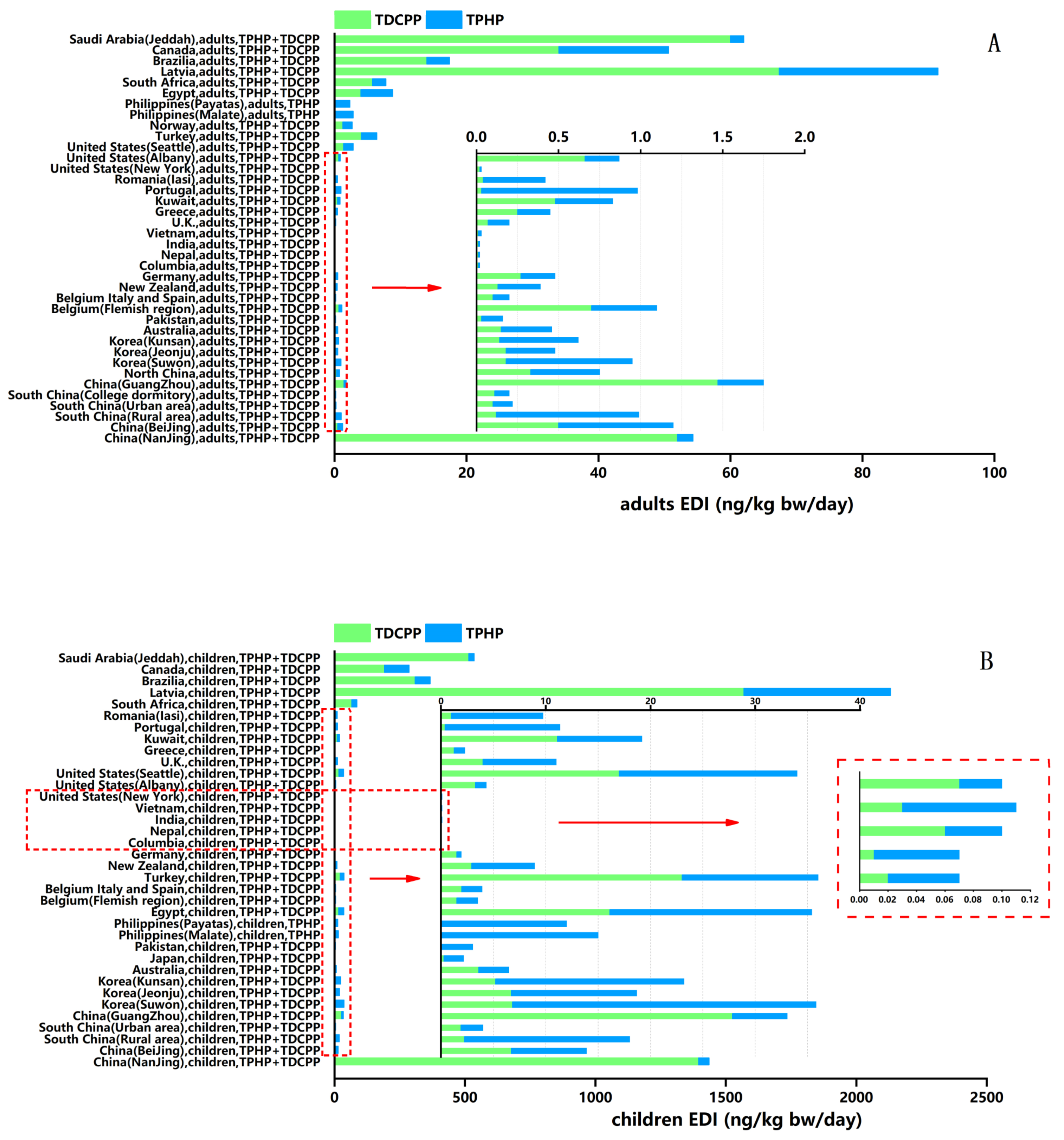 TDCPP TPHP

A

Saudi Arabia(Jeddah),adults,TPHP+TDCPP
Canada,adults,TPHP+TDCPP
Brazilia,adults,TPHP+TDCPP
Latvia,adults,TPHP+TDCPP
South Africa,adults,TPHP+TDCPP
Egypt,adults,TPHP+TDCPP
Philippines(Payatas),adults,TPHP
Philippines(Malate),adults,TPHP
Norway,adults,TPHP+TDCPP
Turkey,adults,TPHP+TDCPP
United States(Seattle),adults,TPHP+TDCPP
United States(Albany),adults,TPHP+TDCPP
United States(New York),adults,TPHP+TDCPP
Romania(Iasi),adults,TPHP+TDCPP
Portugal,adults,TPHP+TDCPP
Kuwait,adults,TPHP+TDCPP
Greece,adults,TPHP+TDCPP
U.K.,adults,TPHP+TDCPP
Vietnam,adults,TPHP+TDCPP
India,adults,TPHP+TDCPP
Nepal,adults,TPHP+TDCPP
Columbia,adults,TPHP+TDCPP
Germany,adults,TPHP+TDCPP
New Zealand,adults,TPHP+TDCPP
Belgium Italy and Spain,adults,TPHP+TDCPP
Belgium(Flemish region),adults,TPHP+TDCPP
Pakistan,adults,TPHP+TDCPP
Australia,adults,TPHP+TDCPP
Korea(Kunsan),adults,TPHP+TDCPP
Korea(Jeonju),adults,TPHP+TDCPP
Korea(Suwon),adults,TPHP+TDCPP
North China,adults,TPHP+TDCPP
China(GuangZhou),adults,TPHP+TDCPP
South China(College dormitory),adults,TPHP+TDCPP
South China(Urban area),adults,TPHP+TDCPP
South China(Rural area),adults,TPHP+TDCPP
China(BeiJing),adults,TPHP+TDCPP
China(NanJing),adults,TPHP+TDCPP

0.0 0.5 1.0 1.5 2.0

0 20 40 60 80 100
adults EDI (ng/kg bw/day)

TDCPP TPHP

B

Saudi Arabia(Jeddah),children,TPHP+TDCPP
Canada,children,TPHP+TDCPP
Brazilia,children,TPHP+TDCPP
Latvia,children,TPHP+TDCPP
South Africa,children,TPHP+TDCPP
Romania(Iasi),children,TPHP+TDCPP
Portugal,children,TPHP+TDCPP
Kuwait,children,TPHP+TDCPP
Greece,children,TPHP+TDCPP
U.K.,children,TPHP+TDCPP
United States(Seattle),children,TPHP+TDCPP
United States(Albany),children,TPHP+TDCPP
United States(New York),children,TPHP+TDCPP
Vietnam,children,TPHP+TDCPP
India,children,TPHP+TDCPP
Nepal,children,TPHP+TDCPP
Columbia,children,TPHP+TDCPP
Germany,children,TPHP+TDCPP
New Zealand,children,TPHP+TDCPP
Turkey,children,TPHP+TDCPP
Belgium Italy and Spain,children,TPHP+TDCPP
Belgium(Flemish region),children,TPHP+TDCPP
Egypt,children,TPHP+TDCPP
Philippines(Payatas),children,TPHP
Philippines(Malate),children,TPHP
Pakistan,children,TPHP+TDCPP
Japan,children,TPHP+TDCPP
Australia,children,TPHP+TDCPP
Korea(Kunsan),children,TPHP+TDCPP
Korea(Jeonju),children,TPHP+TDCPP
Korea(Suwon),children,TPHP+TDCPP
China(GuangZhou),children,TPHP+TDCPP
South China(Urban area),children,TPHP+TDCPP
South China(Rural area),children,TPHP+TDCPP
China(BeiJing),children,TPHP+TDCPP
China(NanJing),children,TPHP+TDCPP

0 10 20 30 40

0.00 0.02 0.04 0.06 0.08 0.10 0.12

0 500 1000 1500 2000 2500
children EDI (ng/kg bw/day)